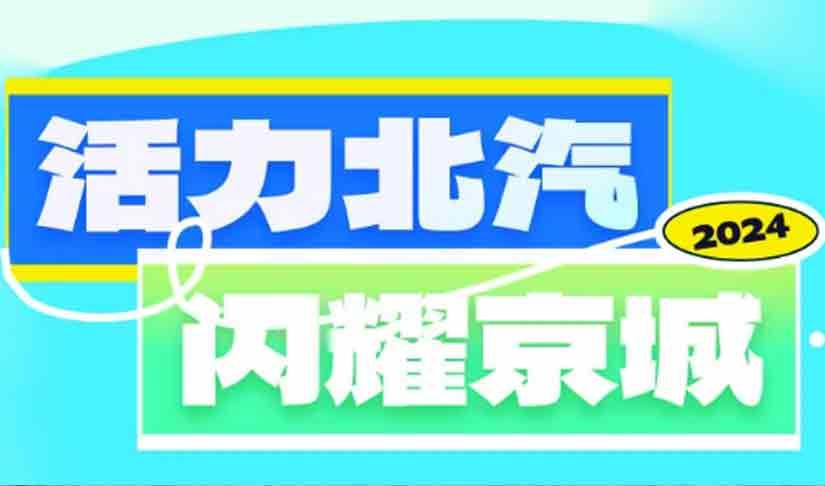 活力北汽

2024

闪耀京城